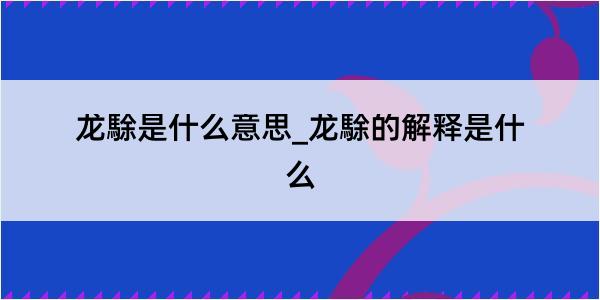 龙駼是什么意思_龙駼的解释是什么